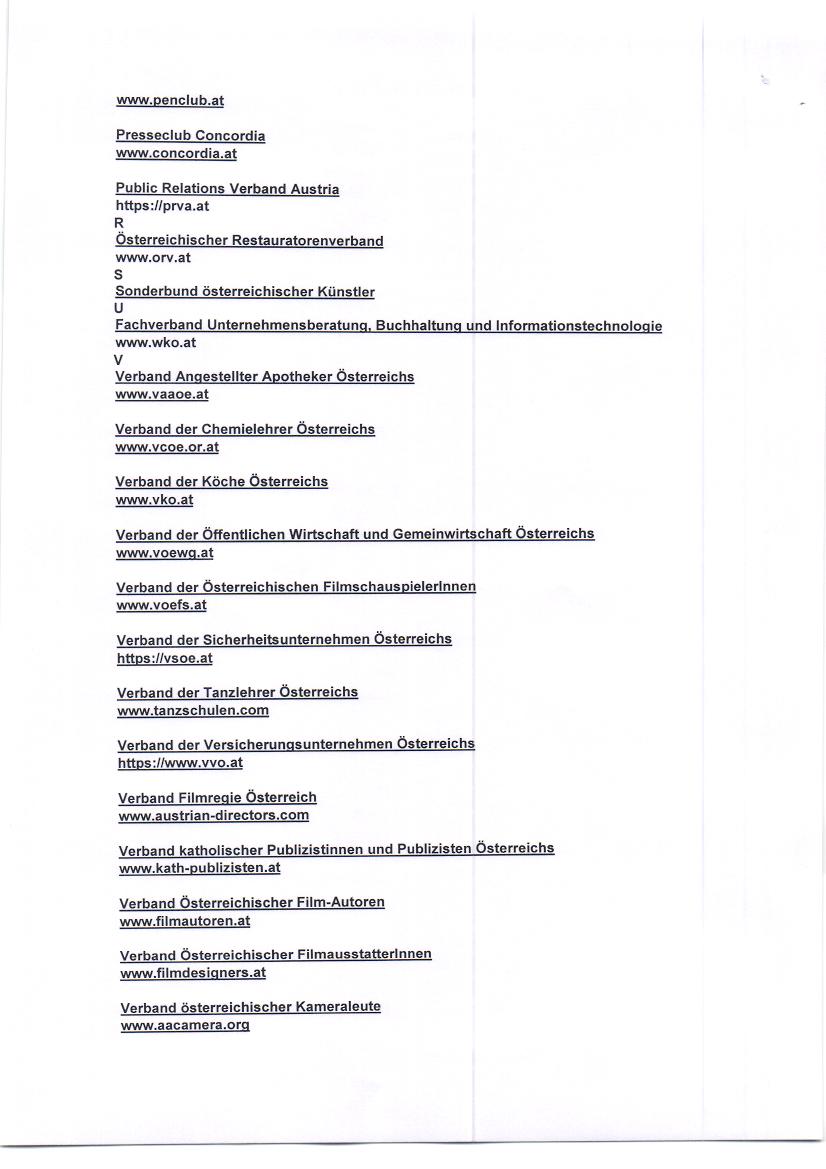 www.penclub.at

Presseclub Concordia
www.concordia.at

Public Relations Verband Austria
https://prva.at
R
Österreichischer Restauratorenverband
www.orv.at
S
Sonderbund österreichischer Künstler
U
Fachverband Unternehmensberatung, Buchhaltung und Informationstechnologie
www.wko.at
V
Verband Angestellter Apotheker Österreichs
www.vaaoe.at

Verband der Chemielehrer Österreichs
www.vcoe.or.at

Verband der Köche Österreichs
www.vko.at

Verband der Öffentlichen Wirtschaft und Gemeinwirtschaft Österreichs
www.voewg.at

Verband der Österreichischen FilmschauspielerInnen
www.voefs.at

Verband der Sicherheitsunternehmen Österreichs
https://vsoe.at

Verband der Tanzlehrer Österreichs
www.tanzschulen.com

Verband der Versicherungsunternehmen Österreichs
https://www.vvo.at

Verband Filmregie Österreich
www.austrian-directors.com

Verband katholischer Publizistinnen und Publizisten Österreichs
www.kath-publizisten.at

Verband Österreichischer Film-Autoren
www.filmautoren.at

Verband Österreichischer FilmausstatterInnen
www.filmdesigners.at

Verband österreichischer Kameraleute
www.aacamera.org